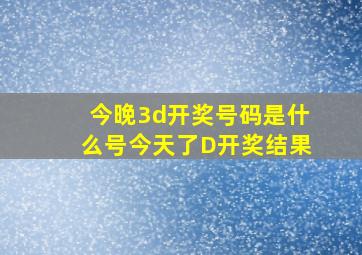 今晚3d开奖号码是什么号今天了D开奖结果